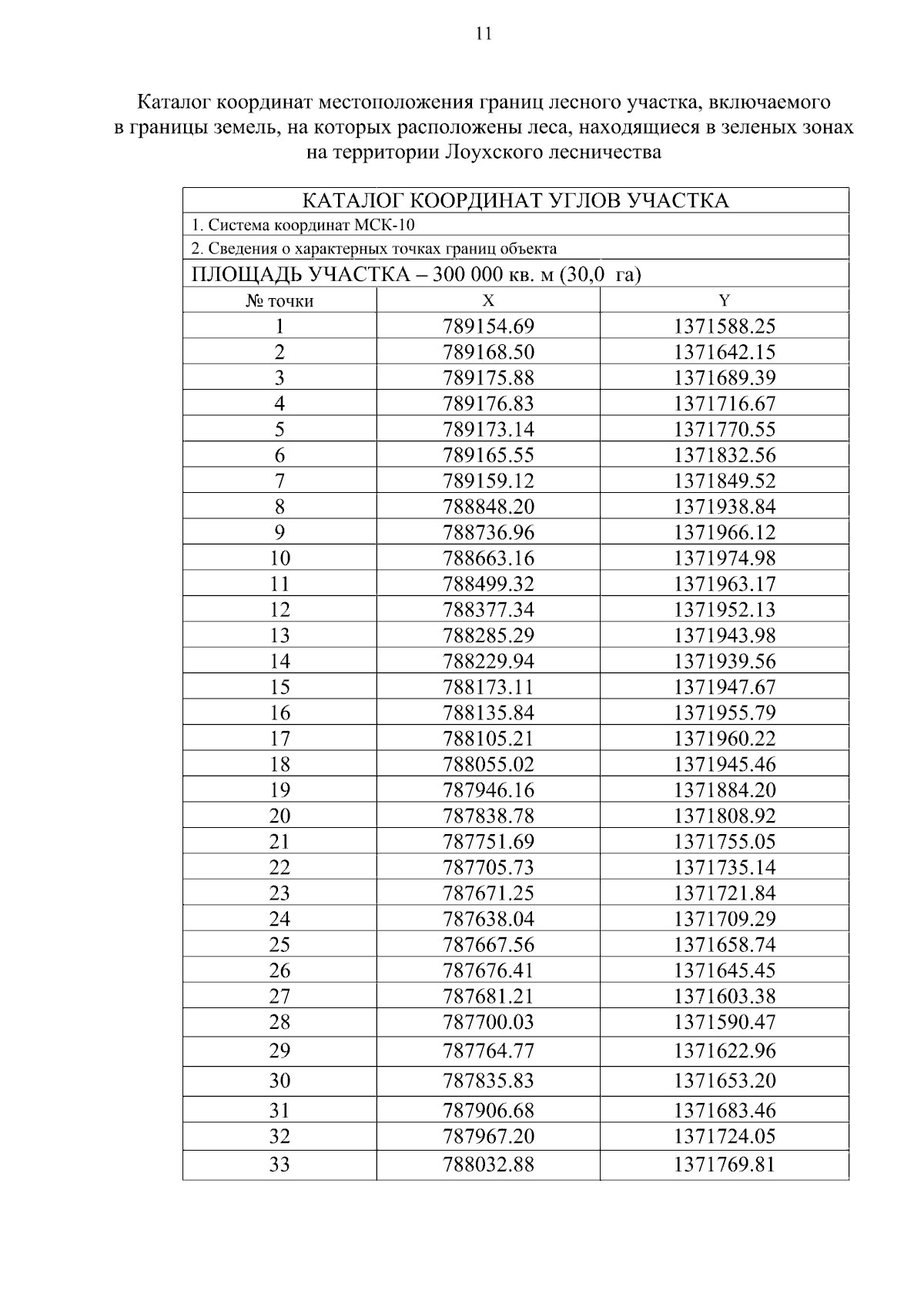 11

Каталог координат местоположения границ лесного участка, включаемого в границы земель, на которых расположены леса, находящиеся в зеленых зонах на территории Лоухского лесничества

| КАТАЛОГ КООРДИНАТ УГЛОВ УЧАСТКА | | |
|---|---|---|
| 1. Система координат МСК-10 | | |
| 2. Сведения о характерных точках границ объекта | | |
| ПЛОЩАДЬ УЧАСТКА – 300 000 кв. м (30,0 га) | | |
| № точки | X | Y |
| 1 | 789154.69 | 1371588.25 |
| 2 | 789168.50 | 1371642.15 |
| 3 | 789175.88 | 1371689.39 |
| 4 | 789176.83 | 1371716.67 |
| 5 | 789173.14 | 1371770.55 |
| 6 | 789165.55 | 1371832.56 |
| 7 | 789159.12 | 1371849.52 |
| 8 | 788848.20 | 1371938.84 |
| 9 | 788736.96 | 1371966.12 |
| 10 | 788663.16 | 1371974.98 |
| 11 | 788499.32 | 1371963.17 |
| 12 | 788377.34 | 1371952.13 |
| 13 | 788285.29 | 1371943.98 |
| 14 | 788229.94 | 1371939.56 |
| 15 | 788173.11 | 1371947.67 |
| 16 | 788135.84 | 1371955.79 |
| 17 | 788105.21 | 1371960.22 |
| 18 | 788055.02 | 1371945.46 |
| 19 | 787946.16 | 1371884.20 |
| 20 | 787838.78 | 1371808.92 |
| 21 | 787751.69 | 1371755.05 |
| 22 | 787705.73 | 1371735.14 |
| 23 | 787671.25 | 1371721.84 |
| 24 | 787638.04 | 1371709.29 |
| 25 | 787667.56 | 1371658.74 |
| 26 | 787676.41 | 1371645.45 |
| 27 | 787681.21 | 1371603.38 |
| 28 | 787700.03 | 1371590.47 |
| 29 | 787764.77 | 1371622.96 |
| 30 | 787835.83 | 1371653.20 |
| 31 | 787906.68 | 1371683.46 |
| 32 | 787967.20 | 1371724.05 |
| 33 | 788032.88 | 1371769.81 |